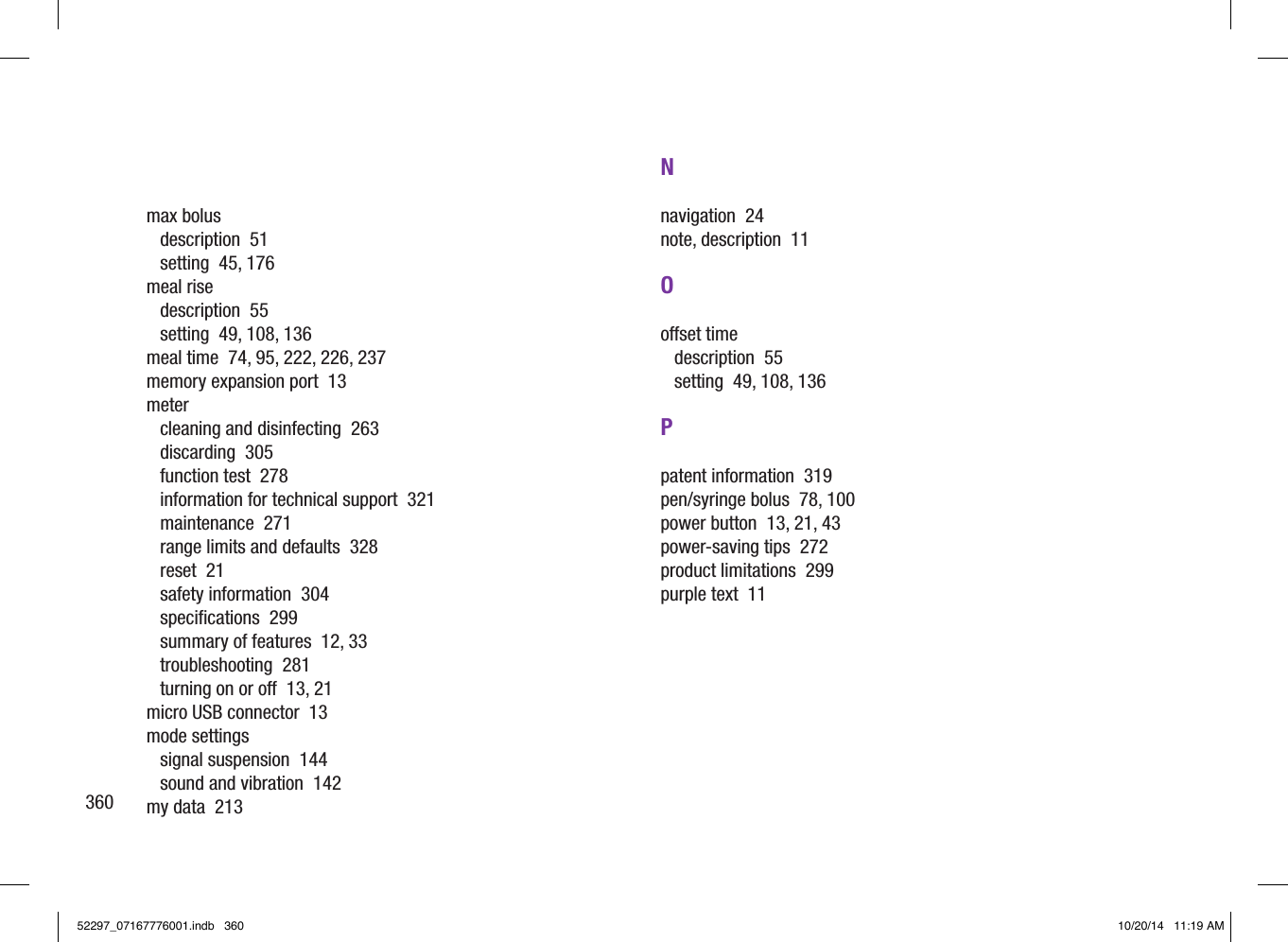 max bolus
description 51
setting 45, 176
meal rise
description 55
setting 49, 108, 136
meal time 74, 95, 222, 226, 237
memory expansion port 13
meter
cleaning and disinfecting 263
discarding 305
function test 278
information for technical support 321
maintenance 271
range limits and defaults 328
reset 21
safety information 304
specifications 299
summary of features 12, 33
troubleshooting 281
turning on or off 13, 21
micro USB connector 13
mode settings
signal suspension 144
sound and vibration 142
my data 213

N

navigation 24
note, description 11

O

offset time
description 55
setting 49, 108, 136

P

patent information 319
pen/syringe bolus 78, 100
power button 13, 21, 43
power-saving tips 272
product limitations 299
purple text 11

360

52297_07167776001.indb 360

10/20/14 11:19 AM